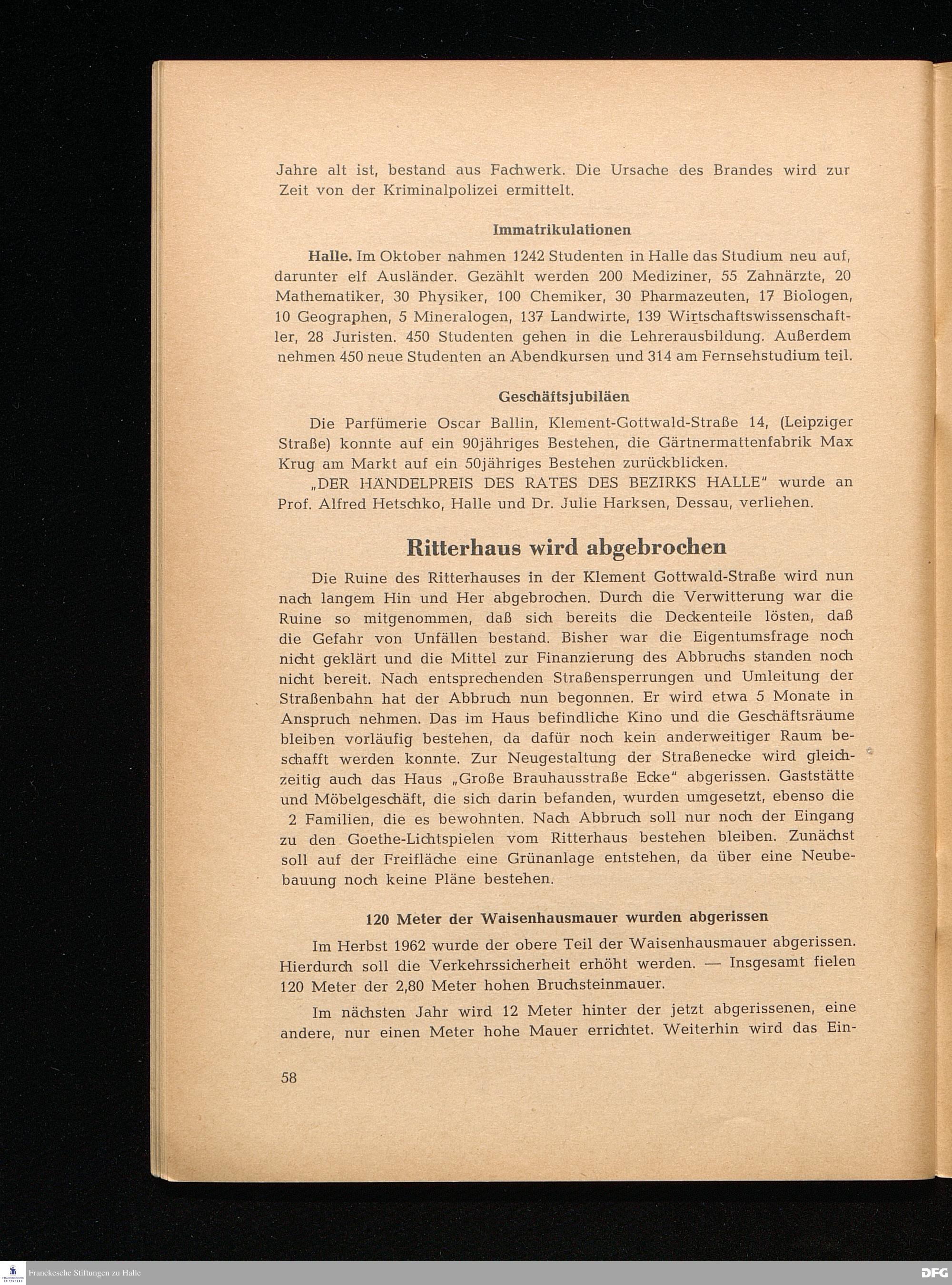 Jahre alt ist, bestand aus Fachwerk. Die Ursache des Brandes wird zur Zeit von der Kriminalpolizei ermittelt.

Immatrikulationen

Halle. Im Oktober nahmen 1242 Studenten in Halle das Studium neu auf, darunter elf Ausländer. Gezählt werden 200 Mediziner, 55 Zahnärzte, 20 Mathematiker, 30 Physiker, 100 Chemiker, 30 Pharmazeuten, 17 Biologen, 10 Geographen, 5 Mineralogen, 137 Landwirte, 139 Wirtschaftswissenschaftler, 28 Juristen. 450 Studenten gehen in die Lehrerausbildung. Außerdem nehmen 450 neue Studenten an Abendkursen und 314 am Fernsehstudium teil.

Geschäftsjubiläen

Die Parfümerie Oscar Ballin, Klement-Gottwald-Straße 14, (Leipziger Straße) konnte auf ein 90jähriges Bestehen, die Gärtnermattenfabrik Max Krug am Markt auf ein 50jähriges Bestehen zurückblicken.

„DER HÄNDELPREIS DES RATES DES BEZIRKS HALLE" wurde an Prof. Alfred Hetschko, Halle und Dr. Julie Harksen, Dessau, verliehen.

Ritterhaus wird abgebrochen

Die Ruine des Ritterhauses in der Klement Gottwald-Straße wird nun nach langem Hin und Her abgebrochen. Durch die Verwitterung war die Ruine so mitgenommen, daß sich bereits die Deckenteile lösten, daß die Gefahr von Unfällen bestand. Bisher war die Eigentumsfrage noch nicht geklärt und die Mittel zur Finanzierung des Abbruchs standen noch nicht bereit. Nach entsprechenden Straßensperrungen und Umleitung der Straßenbahn hat der Abbruch nun begonnen. Er wird etwa 5 Monate in Anspruch nehmen. Das im Haus befindliche Kino und die Geschäftsräume bleiben vorläufig bestehen, da dafür noch kein anderweitiger Raum beschafft werden konnte. Zur Neugestaltung der Straßenecke wird gleichzeitig auch das Haus „Große Brauhausstraße Ecke" abgerissen. Gaststätte und Möbelgeschäft, die sich darin befanden, wurden umgesetzt, ebenso die 2 Familien, die es bewohnten. Nach Abbruch soll nur noch der Eingang zu den Goethe-Lichtspielen vom Ritterhaus bestehen bleiben. Zunächst soll auf der Freifläche eine Grünanlage entstehen, da über eine Neubebauung noch keine Pläne bestehen.

120 Meter der Waisenhausmauer wurden abgerissen

Im Herbst 1962 wurde der obere Teil der Waisenhausmauer abgerissen. Hierdurch soll die Verkehrssicherheit erhöht werden. — Insgesamt fielen 120 Meter der 2,80 Meter hohen Bruchsteinmauer.

Im nächsten Jahr wird 12 Meter hinter der jetzt abgerissenen, eine andere, nur einen Meter hohe Mauer errichtet. Weiterhin wird das Ein-

58

Franckesche Stiftungen zu Halle

DFG